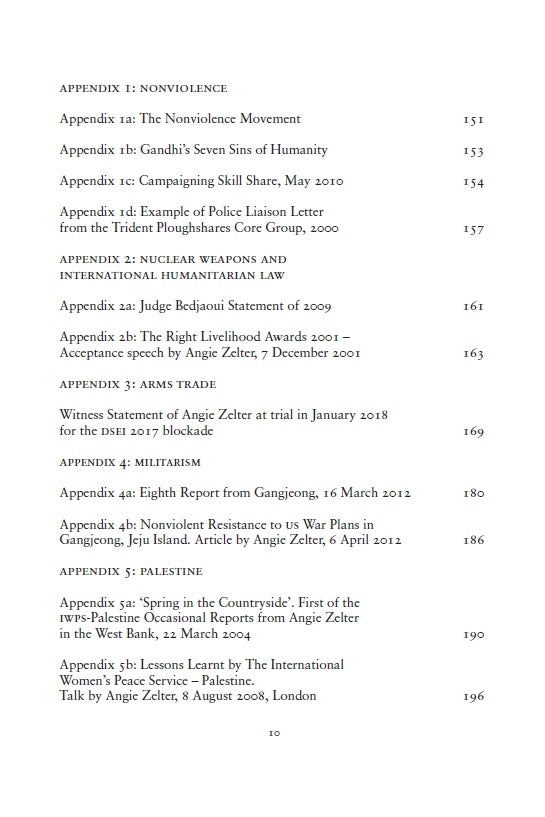 APPENDIX 1: NONVIOLENCE

Appendix 1a: The Nonviolence Movement 151

Appendix 1b: Gandhi's Seven Sins of Humanity 153

Appendix 1c: Campaigning Skill Share, May 2010 154

Appendix 1d: Example of Police Liaison Letter from the Trident Ploughshares Core Group, 2000 157

APPENDIX 2: NUCLEAR WEAPONS AND INTERNATIONAL HUMANITARIAN LAW

Appendix 2a: Judge Bedjaoui Statement of 2009 161

Appendix 2b: The Right Livelihood Awards 2001 – Acceptance speech by Angie Zelter, 7 December 2001 163

APPENDIX 3: ARMS TRADE

Witness Statement of Angie Zelter at trial in January 2018 for the DSEI 2017 blockade 169

APPENDIX 4: MILITARISM

Appendix 4a: Eighth Report from Gangjeong, 16 March 2012 180

Appendix 4b: Nonviolent Resistance to US War Plans in Gangjeong, Jeju Island. Article by Angie Zelter, 6 April 2012 186

APPENDIX 5: PALESTINE

Appendix 5a: 'Spring in the Countryside'. First of the IWPS-Palestine Occasional Reports from Angie Zelter in the West Bank, 22 March 2004 190

Appendix 5b: Lessons Learnt by The International Women's Peace Service – Palestine. Talk by Angie Zelter, 8 August 2008, London 196

10